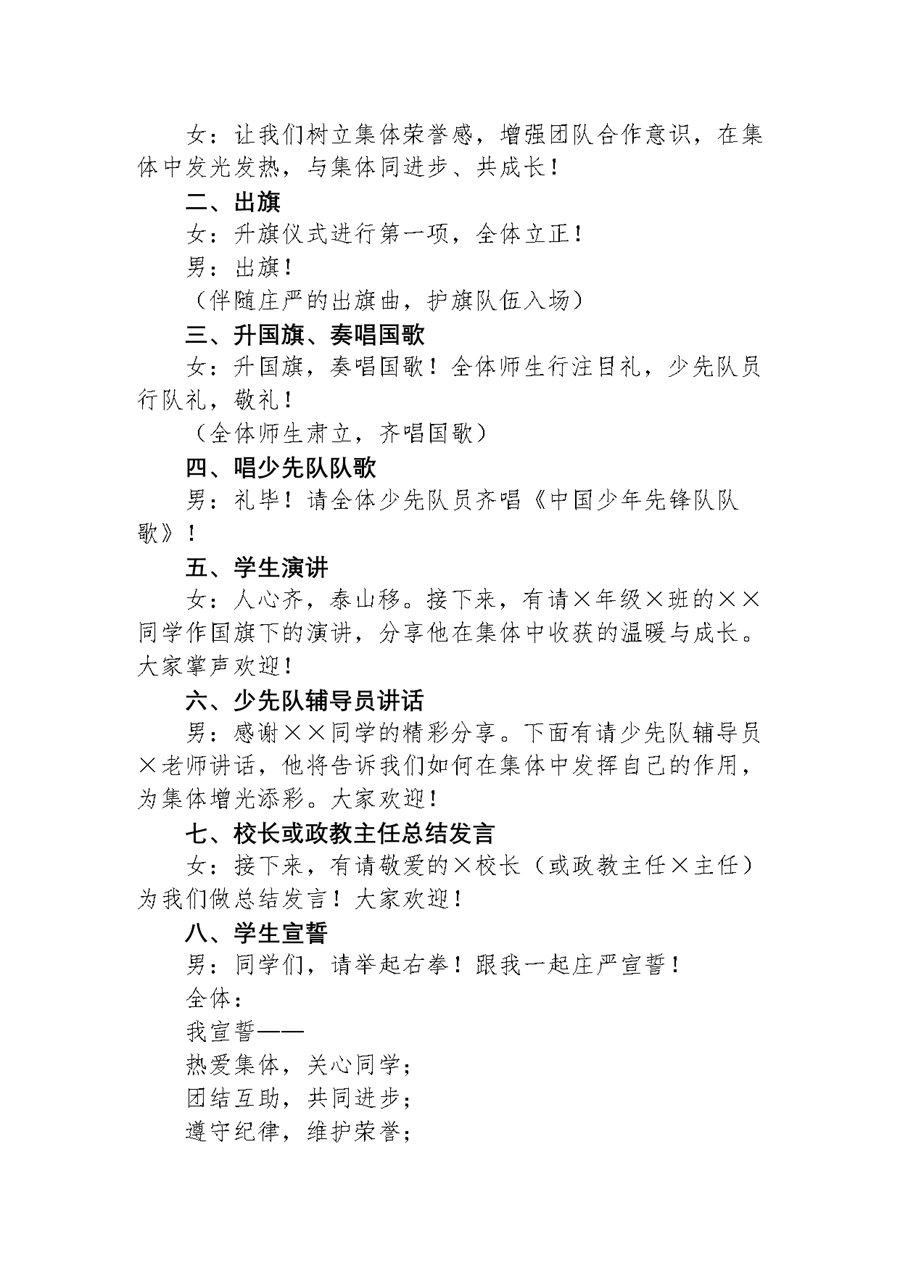 女：让我们树立集体荣誉感，增强团队合作意识，在集体中发光发热，与集体同进步、共成长！

二、出旗

女：升旗仪式进行第一项，全体立正！

男：出旗！

（伴随庄严的出旗曲，护旗队伍入场）

三、升国旗、奏唱国歌

女：升国旗，奏唱国歌！全体师生行注目礼，少先队员行队礼，敬礼！

（全体师生肃立，齐唱国歌）

四、唱少先队队歌

男：礼毕！请全体少先队员齐唱《中国少年先锋队队歌》！

五、学生演讲

女：人心齐，泰山移。接下来，有请×年级×班的××同学作国旗下的演讲，分享他在集体中收获的温暖与成长。大家掌声欢迎！

六、少先队辅导员讲话

男：感谢××同学的精彩分享。下面有请少先队辅导员×老师讲话，他将告诉我们如何在集体中发挥自己的作用，为集体增光添彩。大家欢迎！

七、校长或政教主任总结发言

女：接下来，有请敬爱的×校长（或政教主任×主任）为我们做总结发言！大家欢迎！

八、学生宣誓

男：同学们，请举起右拳！跟我一起庄严宣誓！

全体：

我宣誓——

热爱集体，关心同学；

团结互助，共同进步；

遵守纪律，维护荣誉；